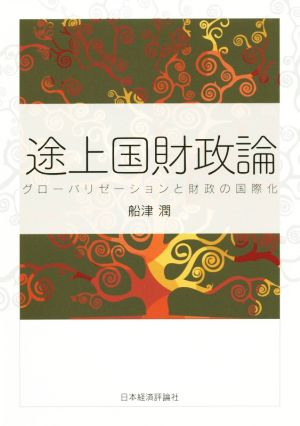 途上国財政論

グローバリゼーションと財政の国際化

船津 潤

日本経済評論社